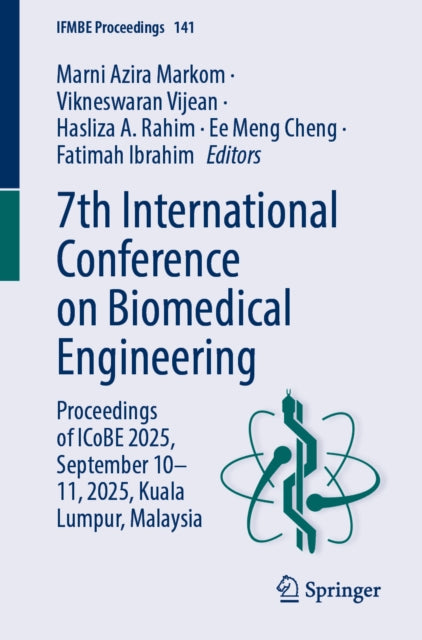 IFMBE Proceedings 141

Marni Azira Markom ·
Vikneswaran Vijean ·
Hasliza A. Rahim · Ee Meng Cheng ·
Fatimah Ibrahim Editors

7th International Conference on Biomedical Engineering

Proceedings of ICoBE 2025, September 10–11, 2025, Kuala Lumpur, Malaysia

Springer